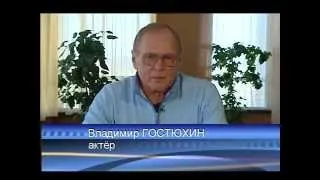 Владимир ГОСТЮХИН
актёр